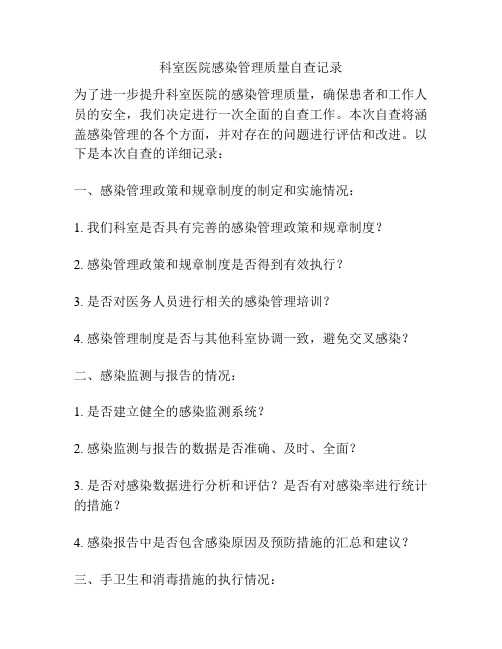 科室医院感染管理质量自查记录

为了进一步提升科室医院的感染管理质量，确保患者和工作人员的安全，我们决定进行一次全面的自查工作。本次自查将涵盖感染管理的各个方面，并对存在的问题进行评估和改进。以下是本次自查的详细记录：

一、感染管理政策和规章制度的制定和实施情况：

1. 我们科室是否具有完善的感染管理政策和规章制度？

2. 感染管理政策和规章制度是否得到有效执行？

3. 是否对医务人员进行相关的感染管理培训？

4. 感染管理制度是否与其他科室协调一致，避免交叉感染？

二、感染监测与报告的情况：

1. 是否建立健全的感染监测系统？

2. 感染监测与报告的数据是否准确、及时、全面？

3. 是否对感染数据进行分析和评估？是否有对感染率进行统计的措施？

4. 感染报告中是否包含感染原因及预防措施的汇总和建议？

三、手卫生和消毒措施的执行情况：